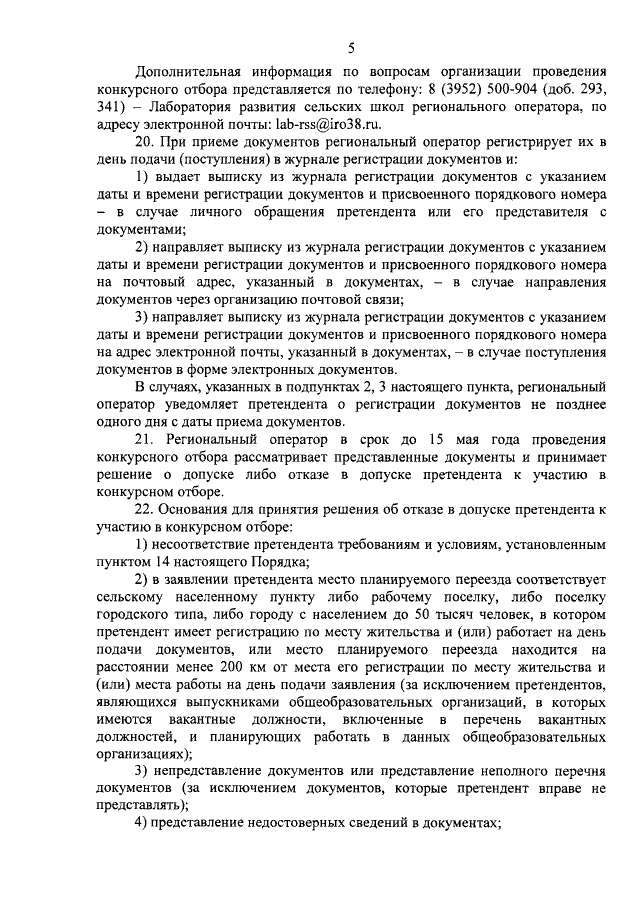 5

Дополнительная информация по вопросам организации проведения конкурсного отбора представляется по телефону: 8 (3952) 500-904 (доб. 293, 341) – Лаборатория развития сельских школ регионального оператора, по адресу электронной почты: lab-rss@iro38.ru.

20. При приеме документов региональный оператор регистрирует их в день подачи (поступления) в журнале регистрации документов и:

1) выдает выписку из журнала регистрации документов с указанием даты и времени регистрации документов и присвоенного порядкового номера – в случае личного обращения претендента или его представителя с документами;

2) направляет выписку из журнала регистрации документов с указанием даты и времени регистрации документов и присвоенного порядкового номера на почтовый адрес, указанный в документах, – в случае направления документов через организацию почтовой связи;

3) направляет выписку из журнала регистрации документов с указанием даты и времени регистрации документов и присвоенного порядкового номера на адрес электронной почты, указанный в документах, – в случае поступления документов в форме электронных документов.

В случаях, указанных в подпунктах 2, 3 настоящего пункта, региональный оператор уведомляет претендента о регистрации документов не позднее одного дня с даты приема документов.

21. Региональный оператор в срок до 15 мая года проведения конкурсного отбора рассматривает представленные документы и принимает решение о допуске либо отказе в допуске претендента к участию в конкурсном отборе.

22. Основания для принятия решения об отказе в допуске претендента к участию в конкурсном отборе:

1) несоответствие претендента требованиям и условиям, установленным пунктом 14 настоящего Порядка;

2) в заявлении претендента место планируемого переезда соответствует сельскому населенному пункту либо рабочему поселку, либо поселку городского типа, либо городу с населением до 50 тысяч человек, в котором претендент имеет регистрацию по месту жительства и (или) работает на день подачи документов, или место планируемого переезда находится на расстоянии менее 200 км от места его регистрации по месту жительства и (или) места работы на день подачи заявления (за исключением претендентов, являющихся выпускниками общеобразовательных организаций, в которых имеются вакантные должности, включенные в перечень вакантных должностей, и планирующих работать в данных общеобразовательных организациях);

3) непредставление документов или представление неполного перечня документов (за исключением документов, которые претендент вправе не представлять);

4) представление недостоверных сведений в документах;